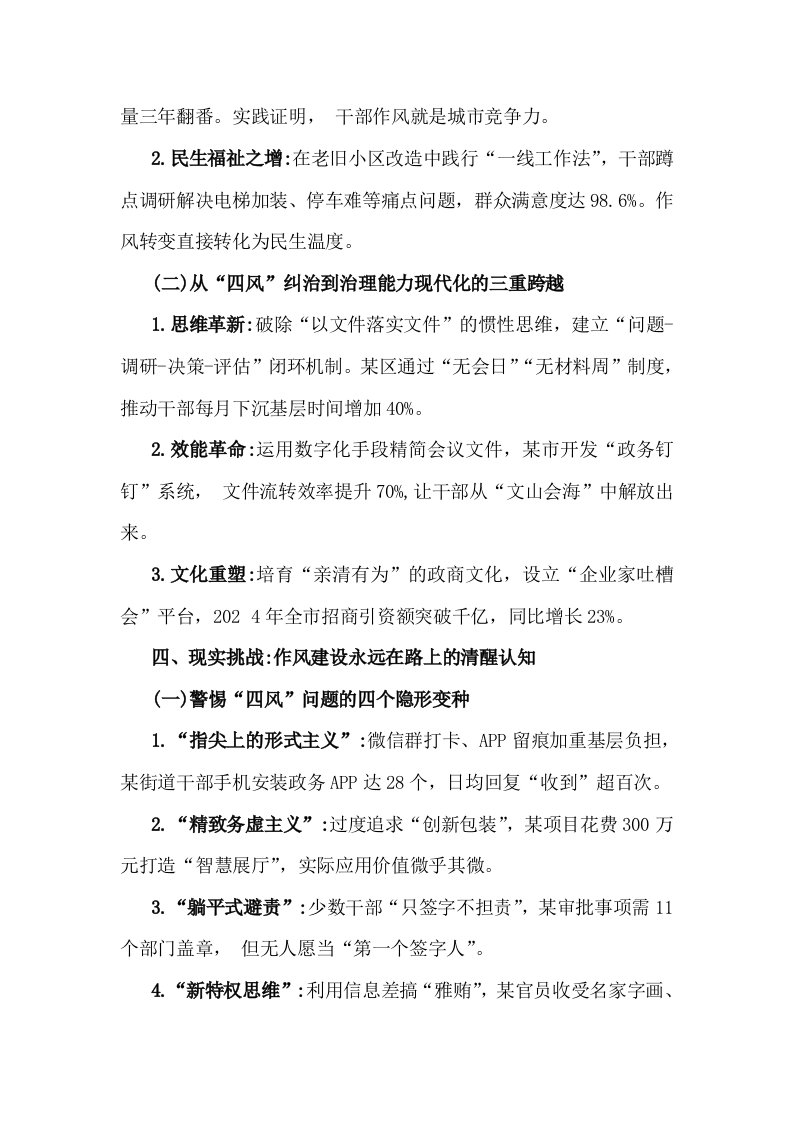 量三年翻番。实践证明，干部作风就是城市竞争力。

2.民生福祉之增:在老旧小区改造中践行“一线工作法”，干部蹲点调研解决电梯加装、停车难等痛点问题，群众满意度达98.6%。作风转变直接转化为民生温度。

(二)从“四风”纠治到治理能力现代化的三重跨越

1.思维革新:破除“以文件落实文件”的惯性思维，建立“问题-调研-决策-评估”闭环机制。某区通过“无会日”“无材料周”制度，推动干部每月下沉基层时间增加40%。

2.效能革命:运用数字化手段精简会议文件，某市开发“政务钉钉”系统，文件流转效率提升70%,让干部从“文山会海”中解放出来。

3.文化重塑:培育“亲清有为”的政商文化，设立“企业家吐槽会”平台，2024年全市招商引资额突破千亿，同比增长23%。

四、现实挑战:作风建设永远在路上的清醒认知

(一)警惕“四风”问题的四个隐形变种

1.“指尖上的形式主义”:微信群打卡、APP留痕加重基层负担，某街道干部手机安装政务APP达28个，日均回复“收到”超百次。

2.“精致务虚主义”:过度追求“创新包装”，某项目花费300万元打造“智慧展厅”，实际应用价值微乎其微。

3.“躺平式避责”:少数干部“只签字不担责”，某审批事项需11个部门盖章，但无人愿当“第一个签字人”。

4.“新特权思维”:利用信息差搞“雅贿”，某官员收受名家字画、